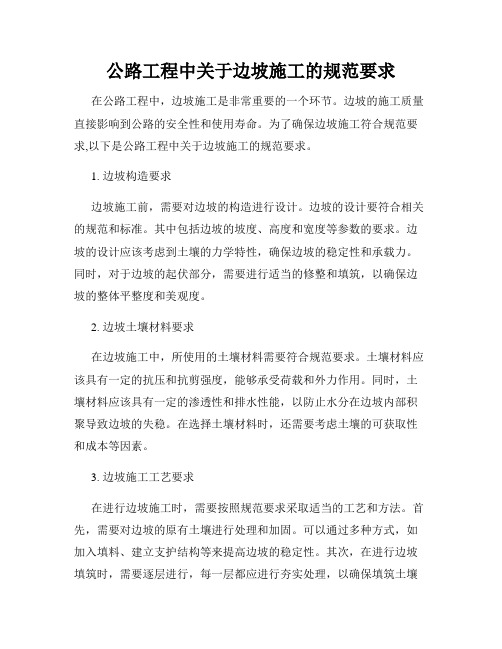 公路工程中关于边坡施工的规范要求

在公路工程中，边坡施工是非常重要的一个环节。边坡的施工质量直接影响到公路的安全性和使用寿命。为了确保边坡施工符合规范要求,以下是公路工程中关于边坡施工的规范要求。

1. 边坡构造要求

边坡施工前，需要对边坡的构造进行设计。边坡的设计要符合相关的规范和标准。其中包括边坡的坡度、高度和宽度等参数的要求。边坡的设计应该考虑到土壤的力学特性，确保边坡的稳定性和承载力。同时，对于边坡的起伏部分，需要进行适当的修整和填筑，以确保边坡的整体平整度和美观度。

2. 边坡土壤材料要求

在边坡施工中，所使用的土壤材料需要符合规范要求。土壤材料应该具有一定的抗压和抗剪强度，能够承受荷载和外力作用。同时，土壤材料应该具有一定的渗透性和排水性能，以防止水分在边坡内部积聚导致边坡的失稳。在选择土壤材料时，还需要考虑土壤的可获取性和成本等因素。

3. 边坡施工工艺要求

在进行边坡施工时，需要按照规范要求采取适当的工艺和方法。首先，需要对边坡的原有土壤进行处理和加固。可以通过多种方式，如加入填料、建立支护结构等来提高边坡的稳定性。其次，在进行边坡填筑时，需要逐层进行，每一层都应进行夯实处理，以确保填筑土壤